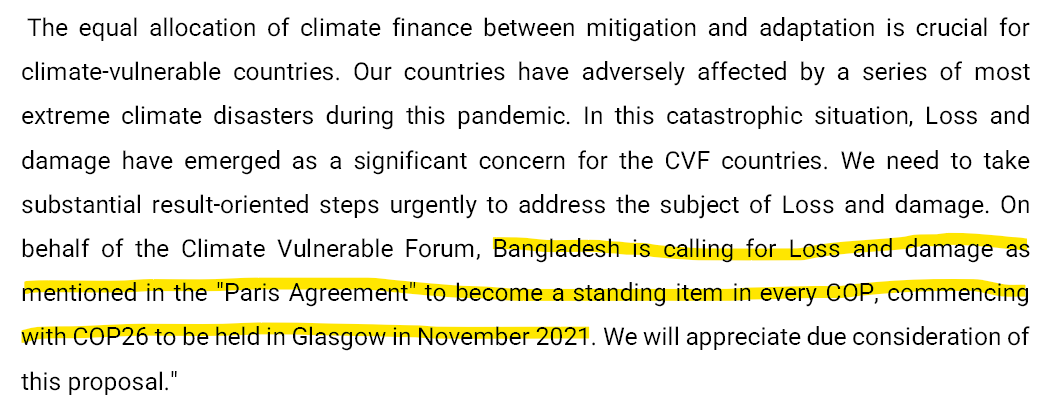 The equal allocation of climate finance between mitigation and adaptation is crucial for climate-vulnerable countries. Our countries have adversely affected by a series of most extreme climate disasters during this pandemic. In this catastrophic situation, Loss and damage have emerged as a significant concern for the CVF countries. We need to take substantial result-oriented steps urgently to address the subject of Loss and damage. On behalf of the Climate Vulnerable Forum, Bangladesh is calling for Loss and damage as mentioned in the "Paris Agreement" to become a standing item in every COP, commencing with COP26 to be held in Glasgow in November 2021. We will appreciate due consideration of this proposal."